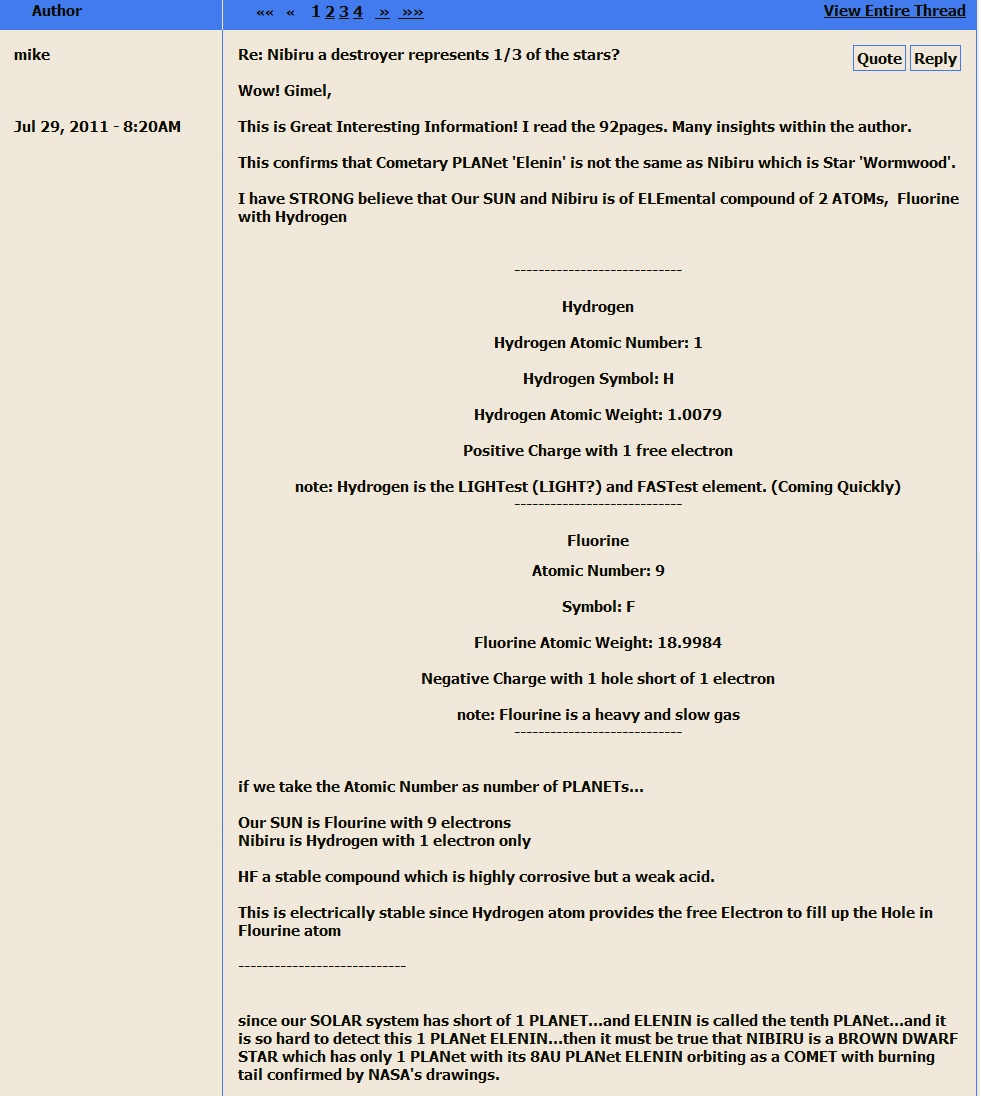 Author

«« « 1 2 3 4 » »»

View Entire Thread

mike

Jul 29, 2011 - 8:20AM

Re: Nibiru a destroyer represents 1/3 of the stars?

Quote Reply

Wow! Gimel,

This is Great Interesting Information! I read the 92pages. Many insights within the author.

This confirms that Cometary PLANet 'Elenin' is not the same as Nibiru which is Star 'Wormwood'.

I have STRONG believe that Our SUN and Nibiru is of ELEmental compound of 2 ATOMs, Fluorine with Hydrogen

----------------------------

Hydrogen

Hydrogen Atomic Number: 1

Hydrogen Symbol: H

Hydrogen Atomic Weight: 1.0079

Positive Charge with 1 free electron

note: Hydrogen is the LIGHTest (LIGHT?) and FASTest element. (Coming Quickly)

----------------------------

Fluorine

Atomic Number: 9

Symbol: F

Fluorine Atomic Weight: 18.9984

Negative Charge with 1 hole short of 1 electron

note: Flourine is a heavy and slow gas

----------------------------

if we take the Atomic Number as number of PLANETs...

Our SUN is Flourine with 9 electrons
Nibiru is Hydrogen with 1 electron only

HF a stable compound which is highly corrosive but a weak acid.

This is electrically stable since Hydrogen atom provides the free Electron to fill up the Hole in Flourine atom

----------------------------

since our SOLAR system has short of 1 PLANET...and ELENIN is called the tenth PLANet...and it is so hard to detect this 1 PLANet ELENIN...then it must be true that NIBIRU is a BROWN DWARF STAR which has only 1 PLANet with its 8AU PLANet ELENIN orbiting as a COMET with burning tail confirmed by NASA's drawings.